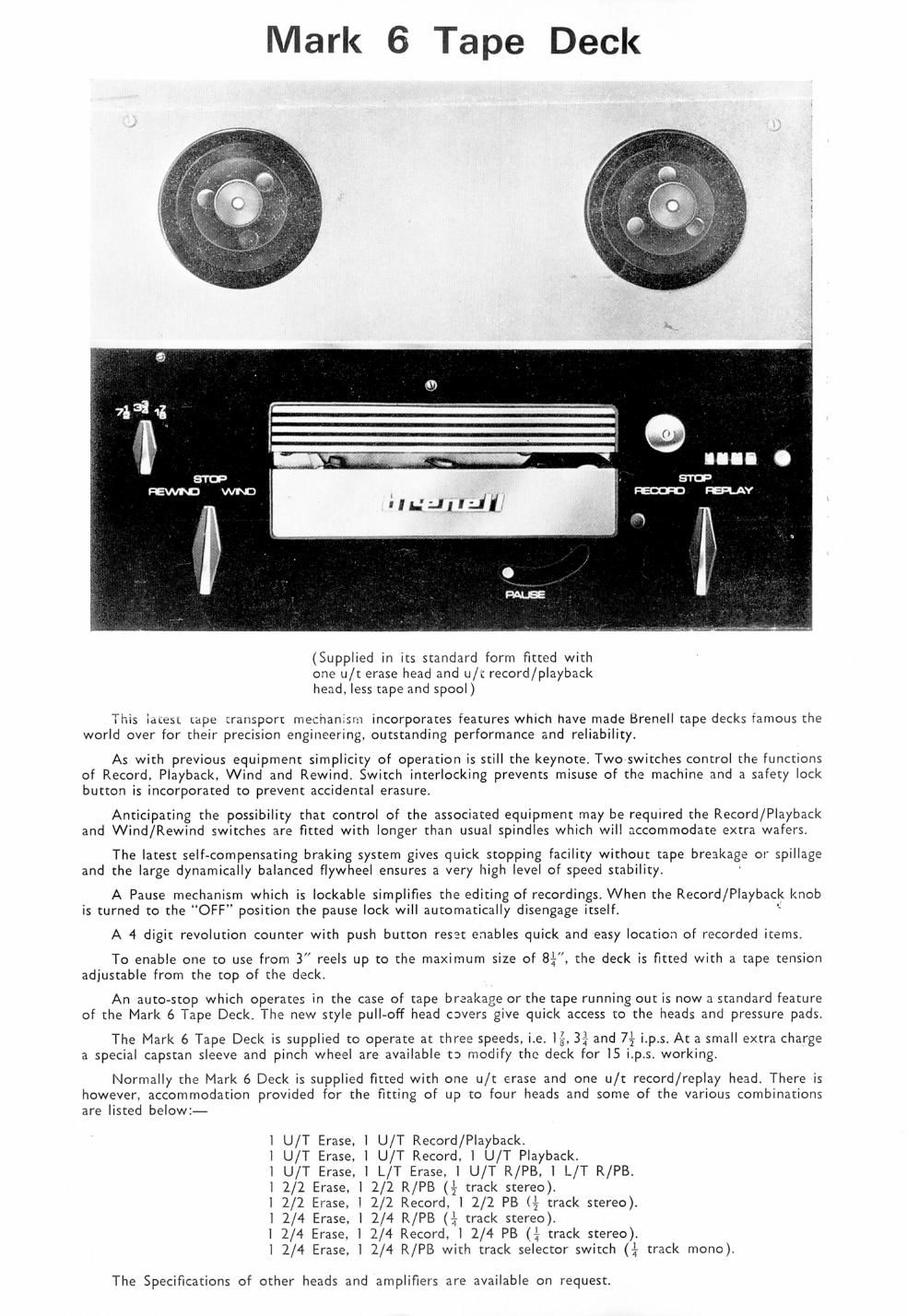 Mark 6 Tape Deck

$7\frac{1}{2}$ $3\frac{3}{4}$ $1\frac{7}{8}$

STOP
REWIND WIND

brenell

STOP
RECORD REPLAY

PAUSE

(Supplied in its standard form fitted with one u/t erase head and u/t record/playback head, less tape and spool)

This latest tape transport mechanism incorporates features which have made Brenell tape decks famous the world over for their precision engineering, outstanding performance and reliability.

As with previous equipment simplicity of operation is still the keynote. Two switches control the functions of Record, Playback, Wind and Rewind. Switch interlocking prevents misuse of the machine and a safety lock button is incorporated to prevent accidental erasure.

Anticipating the possibility that control of the associated equipment may be required the Record/Playback and Wind/Rewind switches are fitted with longer than usual spindles which will accommodate extra wafers.

The latest self-compensating braking system gives quick stopping facility without tape breakage or spillage and the large dynamically balanced flywheel ensures a very high level of speed stability.

A Pause mechanism which is lockable simplifies the editing of recordings. When the Record/Playback knob is turned to the "OFF" position the pause lock will automatically disengage itself.

A 4 digit revolution counter with push button reset enables quick and easy location of recorded items.

To enable one to use from 3" reels up to the maximum size of $8\frac{1}{4}$", the deck is fitted with a tape tension adjustable from the top of the deck.

An auto-stop which operates in the case of tape breakage or the tape running out is now a standard feature of the Mark 6 Tape Deck. The new style pull-off head covers give quick access to the heads and pressure pads.

The Mark 6 Tape Deck is supplied to operate at three speeds, i.e. $1\frac{7}{8}$, $3\frac{3}{4}$ and $7\frac{1}{2}$ i.p.s. At a small extra charge a special capstan sleeve and pinch wheel are available to modify the deck for 15 i.p.s. working.

Normally the Mark 6 Deck is supplied fitted with one u/t erase and one u/t record/replay head. There is however, accommodation provided for the fitting of up to four heads and some of the various combinations are listed below:—

1 U/T Erase, 1 U/T Record/Playback.
1 U/T Erase, 1 U/T Record, 1 U/T Playback.
1 U/T Erase, 1 L/T Erase, 1 U/T R/PB, 1 L/T R/PB.
1 2/2 Erase, 1 2/2 R/PB ($\frac{1}{2}$ track stereo).
1 2/2 Erase, 1 2/2 Record, 1 2/2 PB ($\frac{1}{2}$ track stereo).
1 2/4 Erase, 1 2/4 R/PB ($\frac{1}{4}$ track stereo).
1 2/4 Erase, 1 2/4 Record, 1 2/4 PB ($\frac{1}{4}$ track stereo).
1 2/4 Erase, 1 2/4 R/PB with track selector switch ($\frac{1}{4}$ track mono).

The Specifications of other heads and amplifiers are available on request.